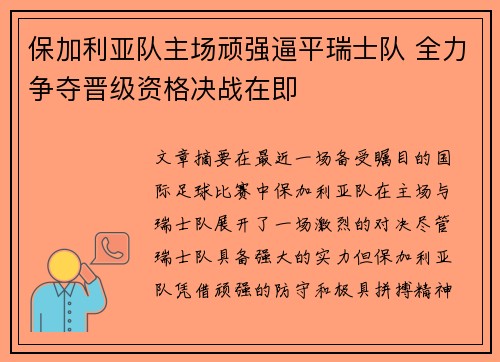 保加利亚队主场顽强逼平瑞士队 全力争夺晋级资格决战在即

文章摘要在最近一场备受瞩目的国际足球比赛中保加利亚队在主场与瑞士队展开了一场激烈的对决尽管瑞士队具备强大的实力但保加利亚队凭借顽强的防守和极具拼搏精神